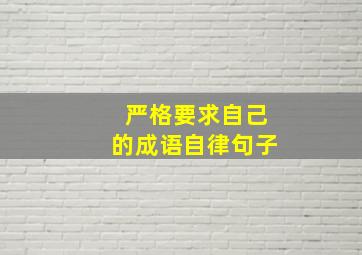 严格要求自己
的成语自律句子